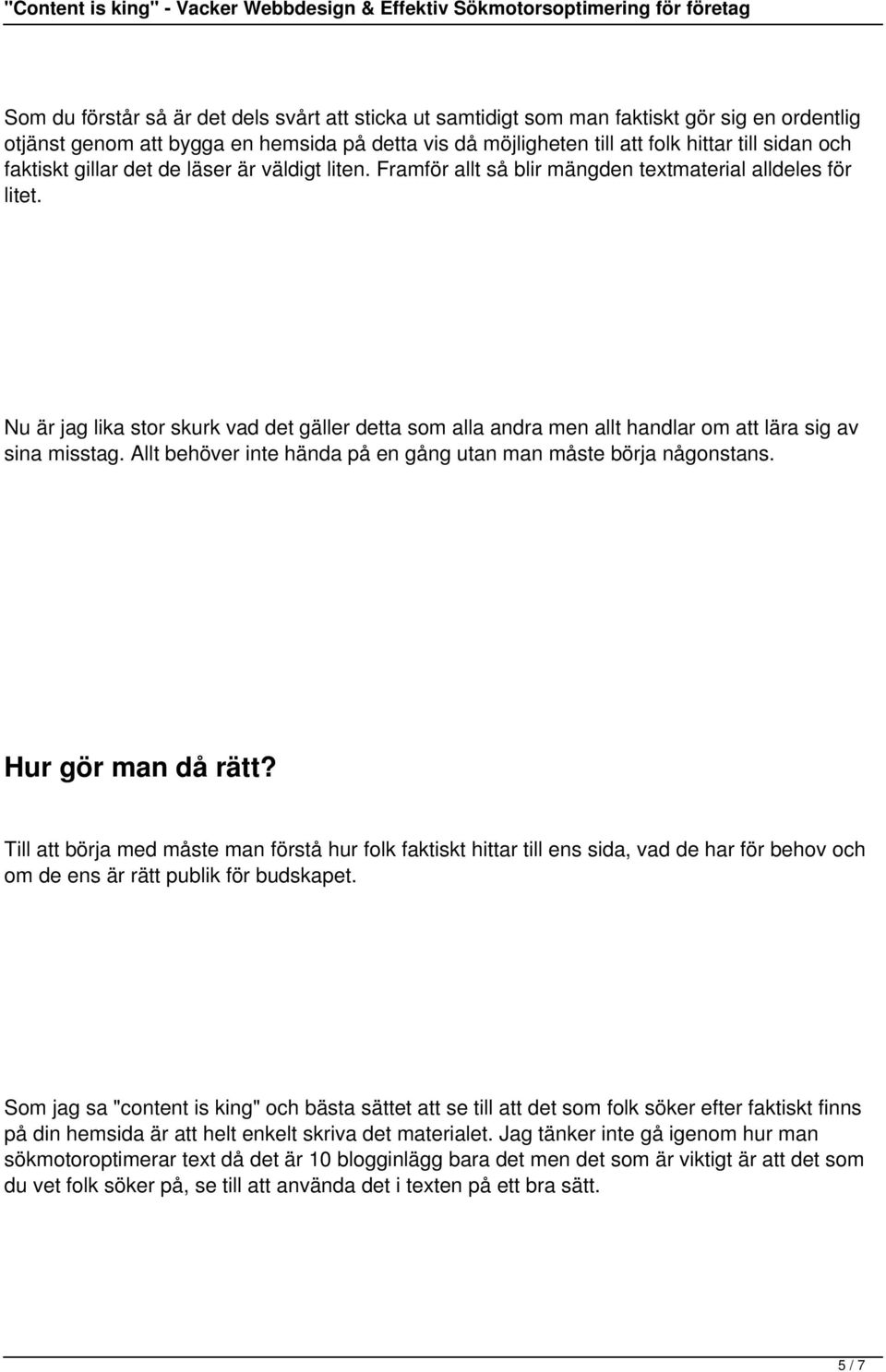 "Content is king" - Vacker Webbdesign & Effektiv Sökmotorsoptimering för företag

Som du förstår så är det dels svårt att sticka ut samtidigt som man faktiskt gör sig en ordentlig otjänst genom att bygga en hemsida på detta vis då möjligheten till att folk hittar till sidan och faktiskt gillar det de läser är väldigt liten. Framför allt så blir mängden textmaterial alldeles för litet.

Nu är jag lika stor skurk vad det gäller detta som alla andra men allt handlar om att lära sig av sina misstag. Allt behöver inte hända på en gång utan man måste börja någonstans.

Hur gör man då rätt?

Till att börja med måste man förstå hur folk faktiskt hittar till ens sida, vad de har för behov och om de ens är rätt publik för budskapet.

Som jag sa "content is king" och bästa sättet att se till att det som folk söker efter faktiskt finns på din hemsida är att helt enkelt skriva det materialet. Jag tänker inte gå igenom hur man sökmotoroptimerar text då det är 10 blogginlägg bara det men det som är viktigt är att det som du vet folk söker på, se till att använda det i texten på ett bra sätt.

5 / 7